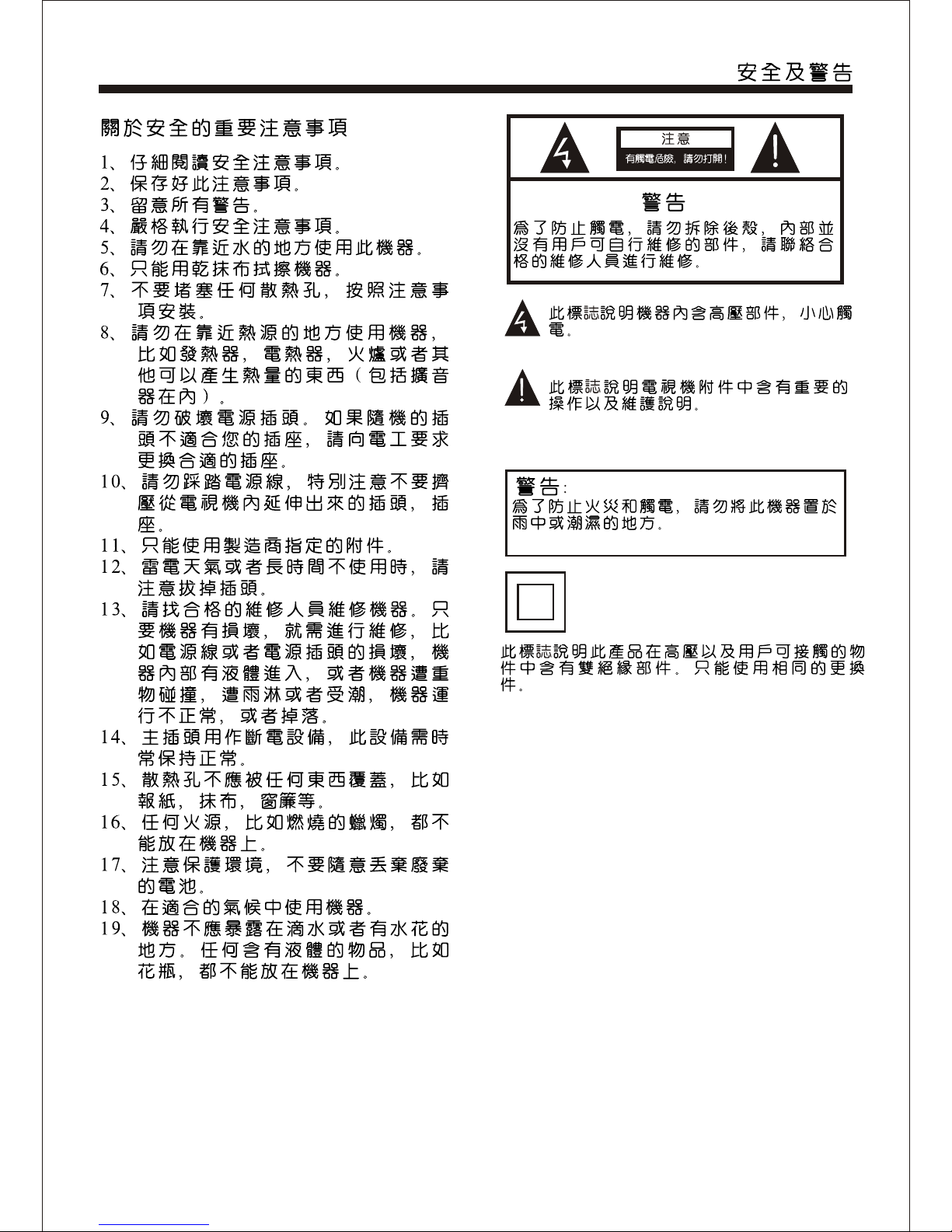 安全及警告

關於安全的重要注意事項

1、仔細閱讀安全注意事項。
2、保存好此注意事項。
3、留意所有警告。
4、嚴格執行安全注意事項。
5、請勿在靠近水的地方使用此機器。
6、只能用乾抹布拭擦機器。
7、不要堵塞任何散熱孔，按照注意事項安裝。
8、請勿在靠近熱源的地方使用機器，比如發熱器，電熱器，火爐或者其他可以產生熱量的東西（包括擴音器在內）。
9、請勿破壞電源插頭。如果隨機的插頭不適合您的插座，請向電工要求更換合適的插座。
10、請勿踩踏電源線，特別注意不要擠壓從電視機內延伸出來的插頭，插座。
11、只能使用製造商指定的附件。
12、雷電天氣或者長時間不使用時，請注意拔掉插頭。
13、請找合格的維修人員維修機器。只要機器有損壞，就需進行維修，比如電源線或者電源插頭的損壞，機器內部有液體進入，或者機器遭重物碰撞，遭雨淋或者受潮，機器運行不正常，或者掉落。
14、主插頭用作斷電設備，此設備需時常保持正常。
15、散熱孔不應被任何東西覆蓋，比如報紙，抹布，窗簾等。
16、任何火源，比如燃燒的蠟燭，都不能放在機器上。
17、注意保護環境，不要隨意丟棄廢棄的電池。
18、在適合的氣候中使用機器。
19、機器不應暴露在滴水或者有水花的地方。任何含有液體的物品，比如花瓶，都不能放在機器上。

注意
有觸電危險，請勿打開！

警告
爲了防止觸電，請勿拆除後殼，內部並沒有用戶可自行維修的部件，請聯絡合格的維修人員進行維修。

此標誌說明機器內含高壓部件，小心觸電。

此標誌說明電視機附件中含有重要的操作以及維護說明。

警告：
爲了防止火災和觸電，請勿將此機器置於雨中或潮濕的地方。

此標誌說明此產品在高壓以及用戶可接觸的物件中含有雙絕緣部件。只能使用相同的更換件。